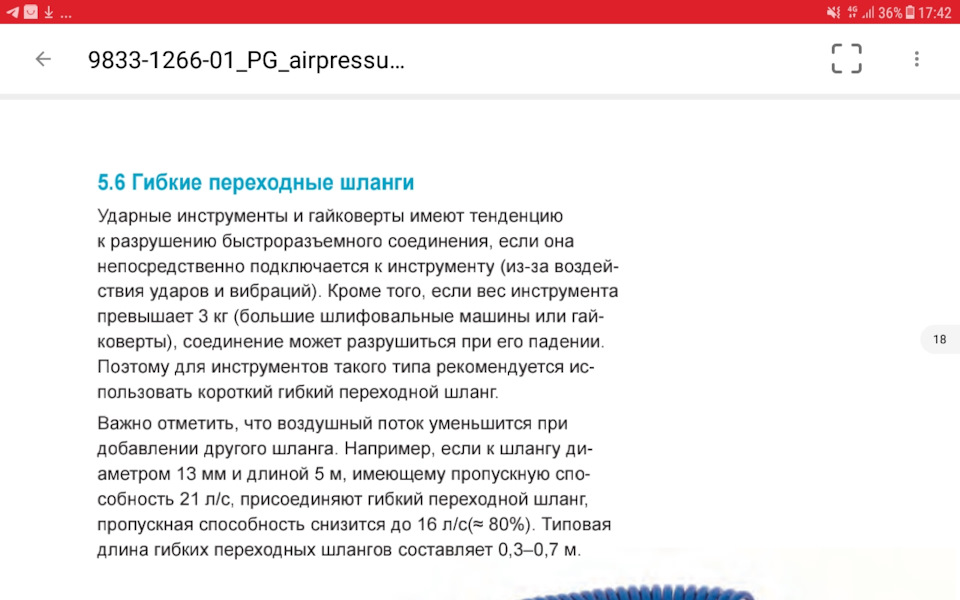 36% 17:42

9833-1266-01_PG_airpressu...

5.6 Гибкие переходные шланги

Ударные инструменты и гайковерты имеют тенденцию к разрушению быстроразъемного соединения, если она непосредственно подключается к инструменту (из-за воздействия ударов и вибраций). Кроме того, если вес инструмента превышает 3 кг (большие шлифовальные машины или гайковерты), соединение может разрушиться при его падении. Поэтому для инструментов такого типа рекомендуется использовать короткий гибкий переходной шланг.

Важно отметить, что воздушный поток уменьшится при добавлении другого шланга. Например, если к шлангу диаметром 13 мм и длиной 5 м, имеющему пропускную способность 21 л/с, присоединяют гибкий переходной шланг, пропускная способность снизится до 16 л/с(≈ 80%). Типовая длина гибких переходных шлангов составляет 0,3–0,7 м.

18